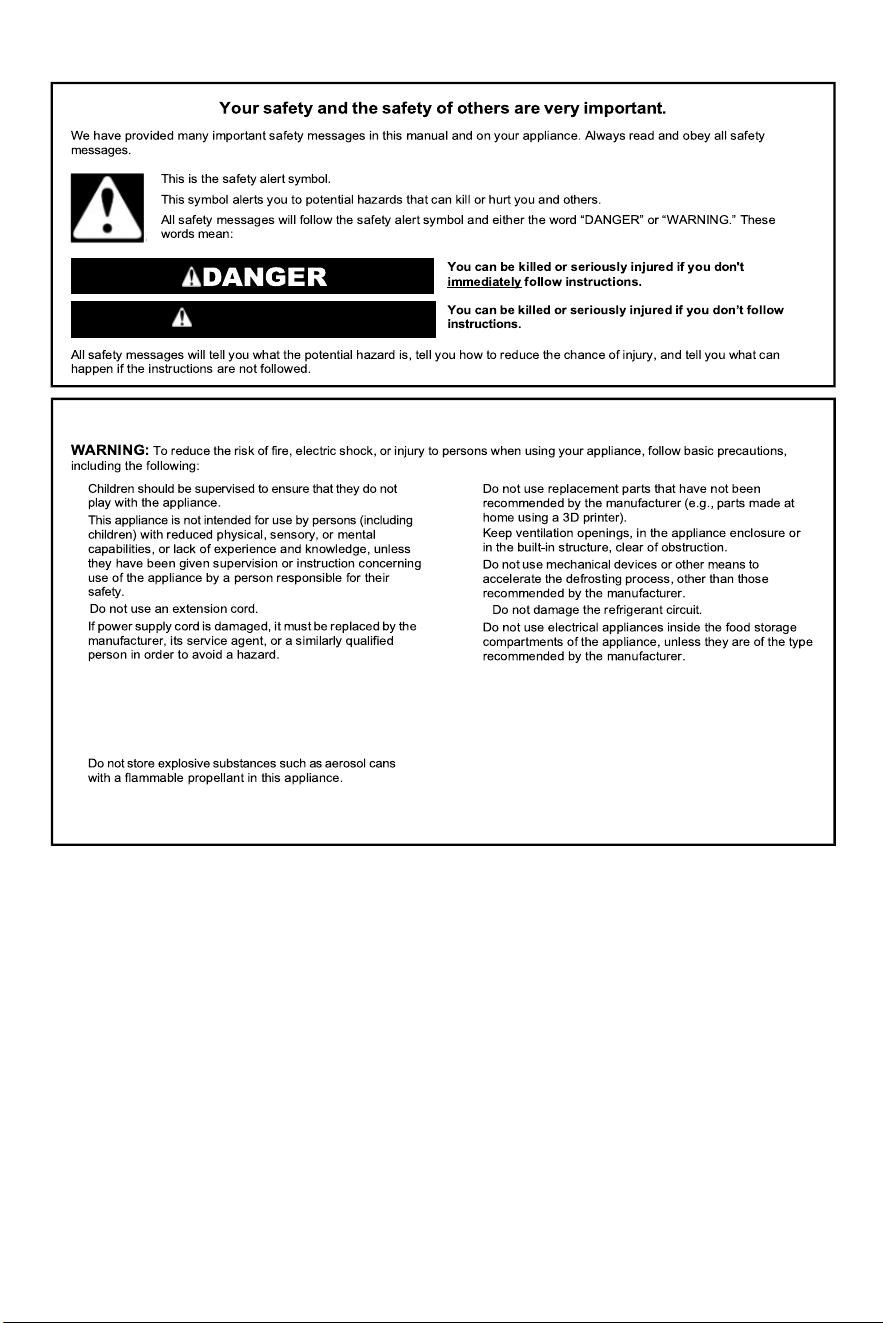 Your safety and the safety of others are very important.

We have provided many important safety messages in this manual and on your appliance. Always read and obey all safety messages.

This is the safety alert symbol.

This symbol alerts you to potential hazards that can kill or hurt you and others.

All safety messages will follow the safety alert symbol and either the word "DANGER" or "WARNING." These words mean:

DANGER

You can be killed or seriously injured if you don't immediately follow instructions.

You can be killed or seriously injured if you don't follow instructions.

All safety messages will tell you what the potential hazard is, tell you how to reduce the chance of injury, and tell you what can happen if the instructions are not followed.

WARNING: To reduce the risk of fire, electric shock, or injury to persons when using your appliance, follow basic precautions, including the following:

Children should be supervised to ensure that they do not play with the appliance.

This appliance is not intended for use by persons (including children) with reduced physical, sensory, or mental capabilities, or lack of experience and knowledge, unless they have been given supervision or instruction concerning use of the appliance by a person responsible for their safety.

Do not use an extension cord.

If power supply cord is damaged, it must be replaced by the manufacturer, its service agent, or a similarly qualified person in order to avoid a hazard.

Do not store explosive substances such as aerosol cans with a flammable propellant in this appliance.

Do not use replacement parts that have not been recommended by the manufacturer (e.g., parts made at home using a 3D printer).

Keep ventilation openings, in the appliance enclosure or in the built-in structure, clear of obstruction.

Do not use mechanical devices or other means to accelerate the defrosting process, other than those recommended by the manufacturer.

Do not damage the refrigerant circuit.

Do not use electrical appliances inside the food storage compartments of the appliance, unless they are of the type recommended by the manufacturer.